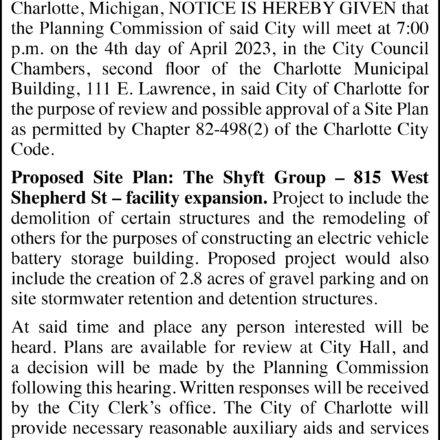 Charlotte, Michigan, NOTICE IS HEREBY GIVEN that the Planning Commission of said City will meet at 7:00 p.m. on the 4th day of April 2023, in the City Council Chambers, second floor of the Charlotte Municipal Building, 111 E. Lawrence, in said City of Charlotte for the purpose of review and possible approval of a Site Plan as permitted by Chapter 82-498(2) of the Charlotte City Code.

Proposed Site Plan: The Shyft Group – 815 West Shepherd St – facility expansion. Project to include the demolition of certain structures and the remodeling of others for the purposes of constructing an electric vehicle battery storage building. Proposed project would also include the creation of 2.8 acres of gravel parking and on site stormwater retention and detention structures.

At said time and place any person interested will be heard. Plans are available for review at City Hall, and a decision will be made by the Planning Commission following this hearing. Written responses will be received by the City Clerk's office. The City of Charlotte will provide necessary reasonable auxiliary aids and services